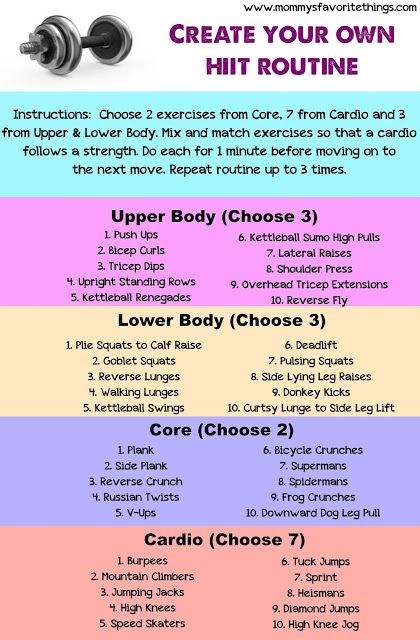 www.mommysfavoritethings.com

CREATE YOUR OWN HIIT ROUTINE

Instructions: Choose 2 exercises from Core, 7 from Cardio and 3 from Upper & Lower Body. Mix and match exercises so that a cardio follows a strength. Do each for 1 minute before moving on to the next move. Repeat routine up to 3 times.

Upper Body (Choose 3)

1. Push Ups
2. Bicep Curls
3. Tricep Dips
4. Upright Standing Rows
5. Kettleball Renegades

6. Kettleball Sumo High Pulls
7. Lateral Raises
8. Shoulder Press
9. Overhead Tricep Extensions
10. Reverse Fly

Lower Body (Choose 3)

1. Plie Squats to Calf Raise
2. Goblet Squats
3. Reverse Lunges
4. Walking Lunges
5. Kettleball Swings

6. Deadlift
7. Pulsing Squats
8. Side Lying Leg Raises
9. Donkey Kicks
10. Curtsy Lunge to Side Leg Lift

Core (Choose 2)

1. Plank
2. Side Plank
3. Reverse Crunch
4. Russian Twists
5. V-Ups

6. Bicycle Crunches
7. Supermans
8. Spidermans
9. Frog Crunches
10. Downward Dog Leg Pull

Cardio (Choose 7)

1. Burpees
2. Mountain Climbers
3. Jumping Jacks
4. High Knees
5. Speed Skaters

6. Tuck Jumps
7. Sprint
8. Heismans
9. Diamond Jumps
10. High Knee Jog